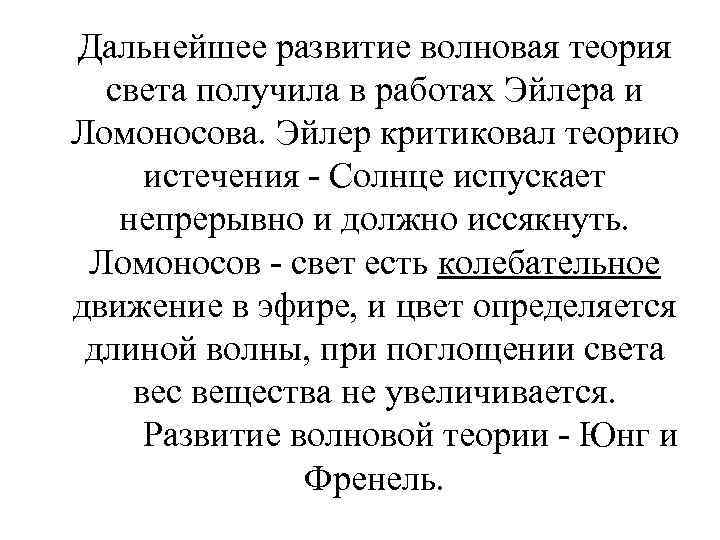 Дальнейшее развитие волновая теория света получила в работах Эйлера и Ломоносова. Эйлер критиковал теорию истечения - Солнце испускает непрерывно и должно иссякнуть. Ломоносов - свет есть колебательное движение в эфире, и цвет определяется длиной волны, при поглощении света вес вещества не увеличивается.

Развитие волновой теории - Юнг и Френель.